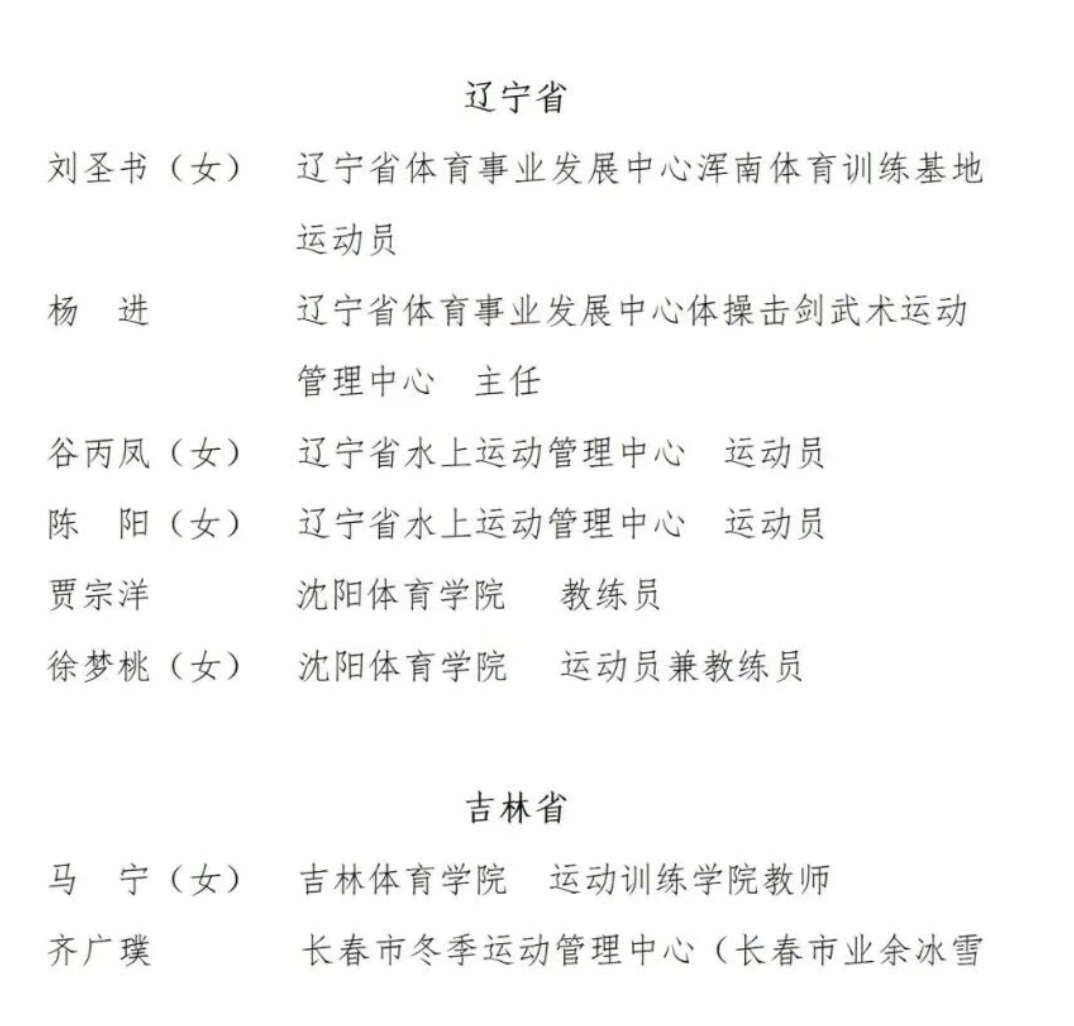 辽宁省

刘圣书（女） 辽宁省体育事业发展中心浑南体育训练基地运动员

杨　进 辽宁省体育事业发展中心体操击剑武术运动管理中心　主任

谷丙凤（女） 辽宁省水上运动管理中心　运动员

陈　阳（女） 辽宁省水上运动管理中心　运动员

贾宗洋 沈阳体育学院　教练员

徐梦桃（女） 沈阳体育学院　运动员兼教练员

吉林省

马　宁（女） 吉林体育学院　运动训练学院教师

齐广璞 长春市冬季运动管理中心（长春市业余冰雪